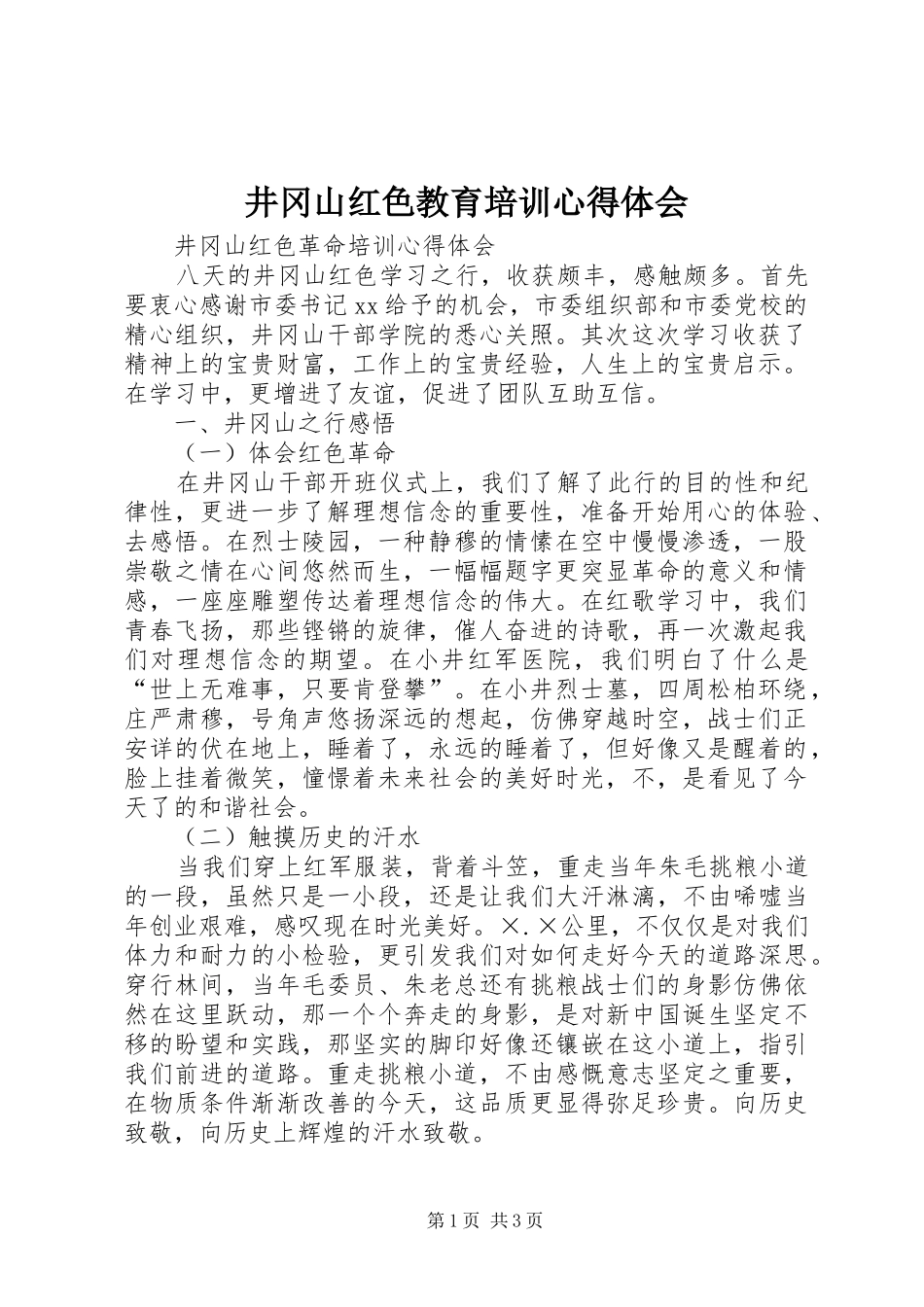 井冈山红色教育培训心得体会

井冈山红色革命培训心得体会

八天的井冈山红色学习之行，收获颇丰，感触颇多。首先要衷心感谢市委书记xx给予的机会，市委组织部和市委党校的精心组织，井冈山干部学院的悉心关照。其次这次学习收获了精神上的宝贵财富，工作上的宝贵经验，人生上的宝贵启示。在学习中，更增进了友谊，促进了团队互助互信。

一、井冈山之行感悟

（一）体会红色革命

在井冈山干部开班仪式上，我们了解了此行的目的性和纪律性，更进一步了解理想信念的重要性，准备开始用心的体验、去感悟。在烈士陵园，一种静穆的情愫在空中慢慢渗透，一股崇敬之情在心间悠然而生，一幅幅题字更突显革命的意义和情感，一座座雕塑传达着理想信念的伟大。在红歌学习中，我们青春飞扬，那些铿锵的旋律，催人奋进的诗歌，再一次激起我们对理想信念的期望。在小井红军医院，我们明白了什么是“世上无难事，只要肯登攀”。在小井烈士墓，四周松柏环绕，庄严肃穆，号角声悠扬深远的想起，仿佛穿越时空，战士们正安详的伏在地上，睡着了，永远的睡着了，但好像又是醒着的，脸上挂着微笑，憧憬着未来社会的美好时光，不，是看见了今天了的和谐社会。

（二）触摸历史的汗水

当我们穿上红军服装，背着斗笠，重走当年朱毛挑粮小道的一段，虽然只是一小段，还是让我们大汗淋漓，不由唏嘘当年创业艰难，感叹现在时光美好。×.×公里，不仅仅是对我们体力和耐力的小检验，更引发我们对如何走好今天的道路深思。穿行林间，当年毛委员、朱老总还有挑粮战士们的身影仿佛依然在这里跃动，那一个个奔走的身影，是对新中国诞生坚定不移的盼望和实践，那坚实的脚印好像还镶嵌在这小道上，指引我们前进的道路。重走挑粮小道，不由感慨意志坚定之重要，在物质条件渐渐改善的今天，这品质更显得弥足珍贵。向历史致敬，向历史上辉煌的汗水致敬。

第1页 共3页